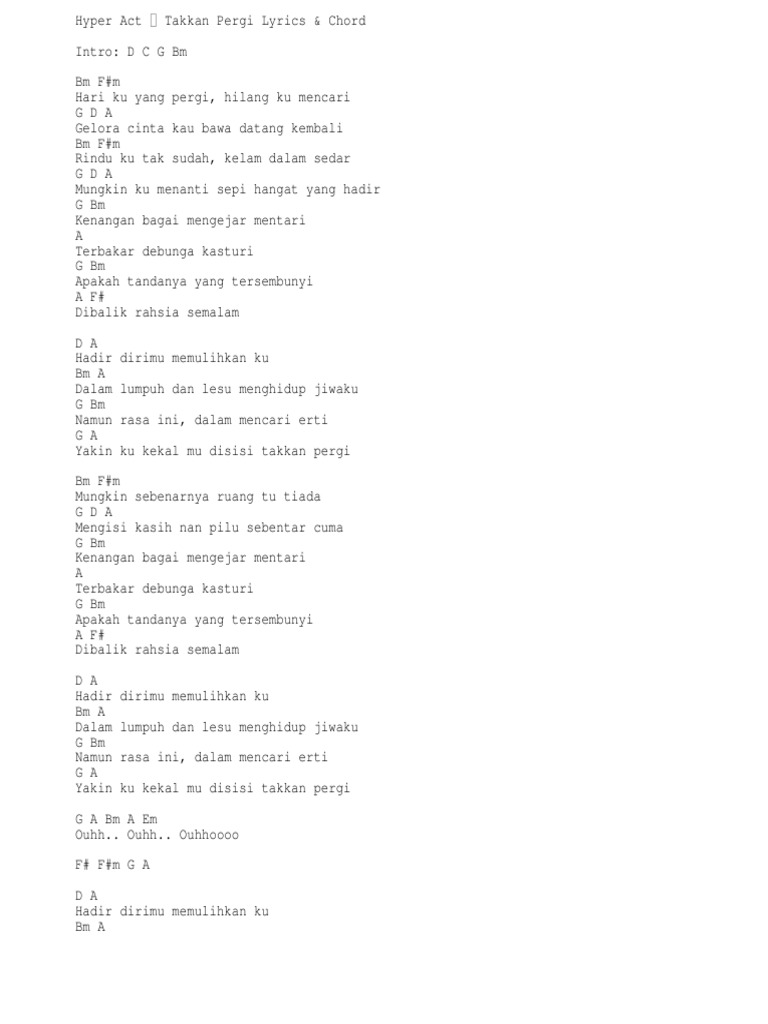 Hyper Act  Takkan Pergi Lyrics & Chord

Intro: D C G Bm

Bm F#m
Hari ku yang pergi, hilang ku mencari
G D A
Gelora cinta kau bawa datang kembali
Bm F#m
Rindu ku tak sudah, kelam dalam sedar
G D A
Mungkin ku menanti sepi hangat yang hadir
G Bm
Kenangan bagai mengejar mentari
A
Terbakar debunga kasturi
G Bm
Apakah tandanya yang tersembunyi
A F#
Dibalik rahsia semalam

D A
Hadir dirimu memulihkan ku
Bm A
Dalam lumpuh dan lesu menghidup jiwaku
G Bm
Namun rasa ini, dalam mencari erti
G A
Yakin ku kekal mu disisi takkan pergi

Bm F#m
Mungkin sebenarnya ruang tu tiada
G D A
Mengisi kasih nan pilu sebentar cuma
G Bm
Kenangan bagai mengejar mentari
A
Terbakar debunga kasturi
G Bm
Apakah tandanya yang tersembunyi
A F#
Dibalik rahsia semalam

D A
Hadir dirimu memulihkan ku
Bm A
Dalam lumpuh dan lesu menghidup jiwaku
G Bm
Namun rasa ini, dalam mencari erti
G A
Yakin ku kekal mu disisi takkan pergi

G A Bm A Em
Ouhh.. Ouhh.. Ouhhoooo

F# F#m G A

D A
Hadir dirimu memulihkan ku
Bm A